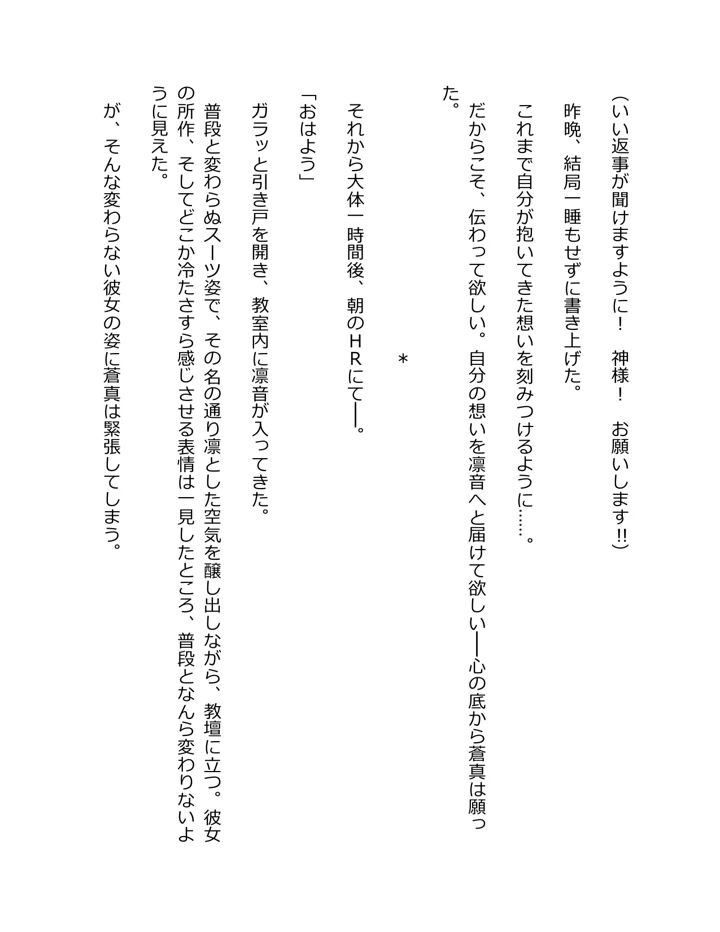 （いい返事が聞けますように！　神様！　お願いします!!）

昨晩、結局一睡もせずに書き上げた。

これまで自分が抱いてきた想いを刻みつけるように……。

だからこそ、伝わって欲しい。自分の想いを凛音へと届けて欲しい──心の底から蒼真は願った。

＊

それから大体一時間後、朝のＨＲにて──。

「おはよう」

ガラッと引き戸を開き、教室内に凛音が入ってきた。

普段と変わらぬスーツ姿で、その名の通り凛とした空気を醸し出しながら、教壇に立つ。彼女の所作、そしてどこか冷たさすら感じさせる表情は一見したところ、普段となんら変わりないように見えた。

が、そんな変わらない彼女の姿に蒼真は緊張してしまう。